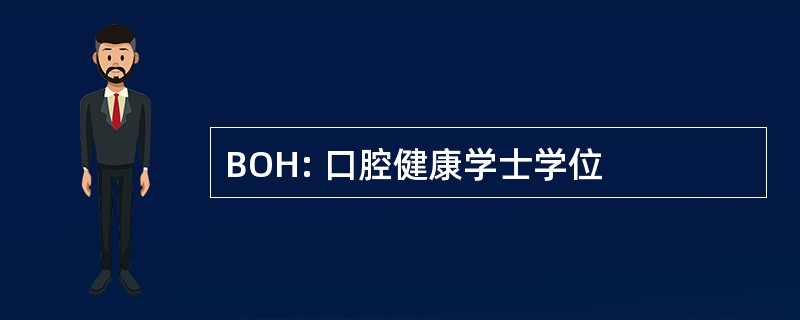 BOH: 口腔健康学士学位